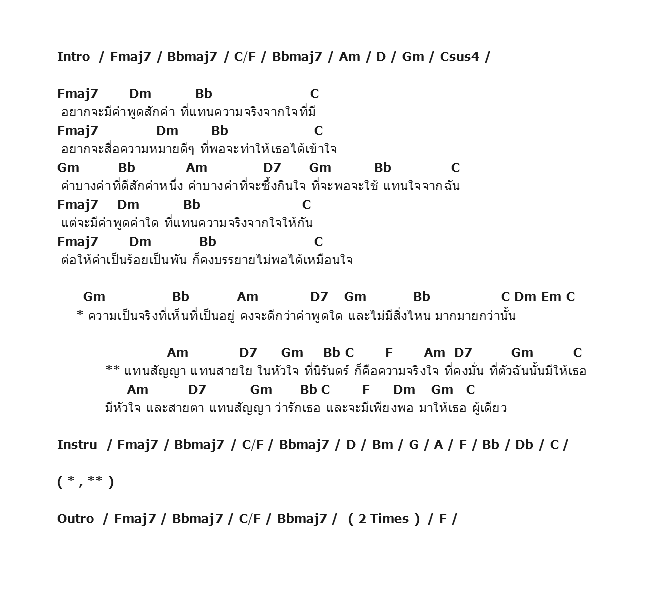 Intro / Fmaj7 / Bbmaj7 / C/F / Bbmaj7 / Am / D / Gm / Csus4 /

Fmaj7 Dm Bb C
อยากจะมีคำพูดสักคำ ที่แทนความจริงจากใจที่มี
Fmaj7 Dm Bb C
อยากจะสื่อความหมายดีๆ ที่พอจะทำให้เธอได้เข้าใจ
Gm Bb Am D7 Gm Bb C
คำบางคำที่ดีสักคำหนึ่ง คำบางคำที่จะซึ้งกินใจ ที่จะพอจะใช้ แทนใจจากฉัน
Fmaj7 Dm Bb C
แต่จะมีคำพูดคำใด ที่แทนความจริงจากใจให้กัน
Fmaj7 Dm Bb C
ต่อให้คำเป็นร้อยเป็นพัน ก็คงบรรยายไม่พอได้เหมือนใจ

Gm Bb Am D7 Gm Bb C Dm Em C
* ความเป็นจริงที่เห็นที่เป็นอยู่ คงจะดีกว่าคำพูดใด และไม่มีสิ่งไหน มากมายกว่านั้น

Am D7 Gm Bb C F Am D7 Gm C
** แทนสัญญา แทนสายใย ในหัวใจ ที่นิรันดร์ ก็คือความจริงใจ ที่คงมั่น ที่ตัวฉันนั้นมีให้เธอ
Am D7 Gm Bb C F Dm Gm C
มีหัวใจ และสายตา แทนสัญญา ว่ารักเธอ และจะมีเพียงพอ มาให้เธอ ผู้เดียว

Instru / Fmaj7 / Bbmaj7 / C/F / Bbmaj7 / D / Bm / G / A / F / Bb / Db / C /

( * , ** )

Outro / Fmaj7 / Bbmaj7 / C/F / Bbmaj7 / ( 2 Times ) / F /